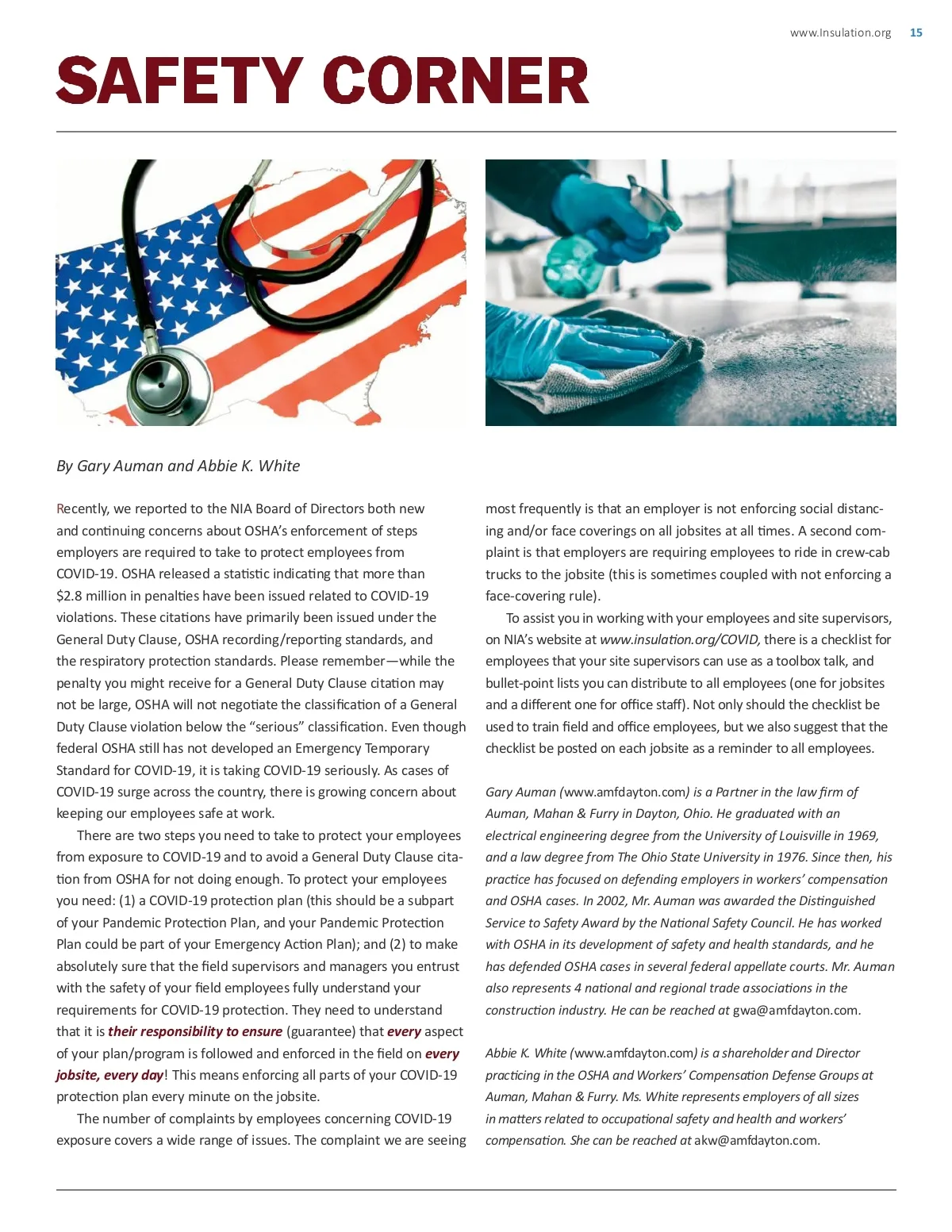 www.Insulation.org 15

SAFETY CORNER

By Gary Auman and Abbie K. White

Recently, we reported to the NIA Board of Directors both new and continuing concerns about OSHA's enforcement of steps employers are required to take to protect employees from COVID-19. OSHA released a statistic indicating that more than $2.8 million in penalties have been issued related to COVID-19 violations. These citations have primarily been issued under the General Duty Clause, OSHA recording/reporting standards, and the respiratory protection standards. Please remember—while the penalty you might receive for a General Duty Clause citation may not be large, OSHA will not negotiate the classification of a General Duty Clause violation below the "serious" classification. Even though federal OSHA still has not developed an Emergency Temporary Standard for COVID-19, it is taking COVID-19 seriously. As cases of COVID-19 surge across the country, there is growing concern about keeping our employees safe at work.

There are two steps you need to take to protect your employees from exposure to COVID-19 and to avoid a General Duty Clause citation from OSHA for not doing enough. To protect your employees you need: (1) a COVID-19 protection plan (this should be a subpart of your Pandemic Protection Plan, and your Pandemic Protection Plan could be part of your Emergency Action Plan); and (2) to make absolutely sure that the field supervisors and managers you entrust with the safety of your field employees fully understand your requirements for COVID-19 protection. They need to understand that it is their responsibility to ensure (guarantee) that every aspect of your plan/program is followed and enforced in the field on every jobsite, every day! This means enforcing all parts of your COVID-19 protection plan every minute on the jobsite.

The number of complaints by employees concerning COVID-19 exposure covers a wide range of issues. The complaint we are seeing most frequently is that an employer is not enforcing social distancing and/or face coverings on all jobsites at all times. A second complaint is that employers are requiring employees to ride in crew-cab trucks to the jobsite (this is sometimes coupled with not enforcing a face-covering rule).

To assist you in working with your employees and site supervisors, on NIA's website at www.insulation.org/COVID, there is a checklist for employees that your site supervisors can use as a toolbox talk, and bullet-point lists you can distribute to all employees (one for jobsites and a different one for office staff). Not only should the checklist be used to train field and office employees, but we also suggest that the checklist be posted on each jobsite as a reminder to all employees.

Gary Auman (www.amfdayton.com) is a Partner in the law firm of Auman, Mahan & Furry in Dayton, Ohio. He graduated with an electrical engineering degree from the University of Louisville in 1969, and a law degree from The Ohio State University in 1976. Since then, his practice has focused on defending employers in workers' compensation and OSHA cases. In 2002, Mr. Auman was awarded the Distinguished Service to Safety Award by the National Safety Council. He has worked with OSHA in its development of safety and health standards, and he has defended OSHA cases in several federal appellate courts. Mr. Auman also represents 4 national and regional trade associations in the construction industry. He can be reached at gwa@amfdayton.com.

Abbie K. White (www.amfdayton.com) is a shareholder and Director practicing in the OSHA and Workers' Compensation Defense Groups at Auman, Mahan & Furry. Ms. White represents employers of all sizes in matters related to occupational safety and health and workers' compensation. She can be reached at akw@amfdayton.com.